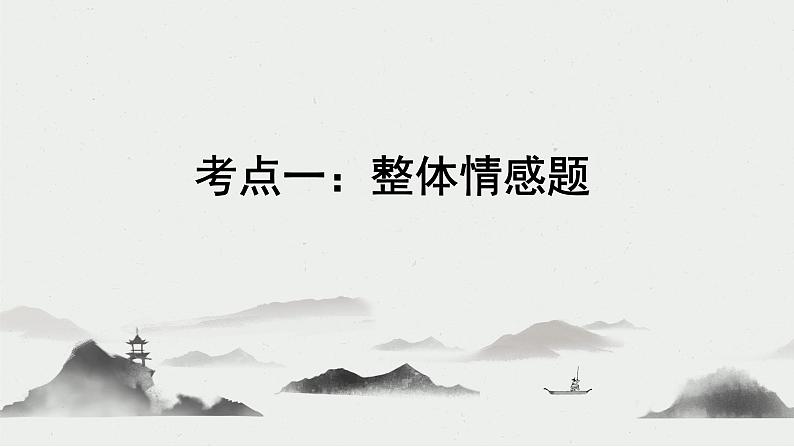 考点一：整体情感题